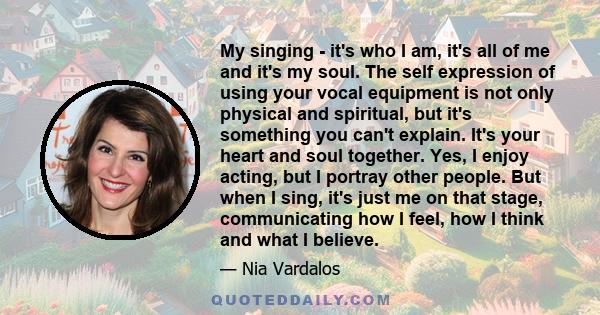 My singing - it's who I am, it's all of me and it's my soul. The self expression of using your vocal equipment is not only physical and spiritual, but it's something you can't explain. It's your heart and soul together. Yes, I enjoy acting, but I portray other people. But when I sing, it's just me on that stage, communicating how I feel, how I think and what I believe.

— Nia Vardalos

QUOTEDDAILY.COM